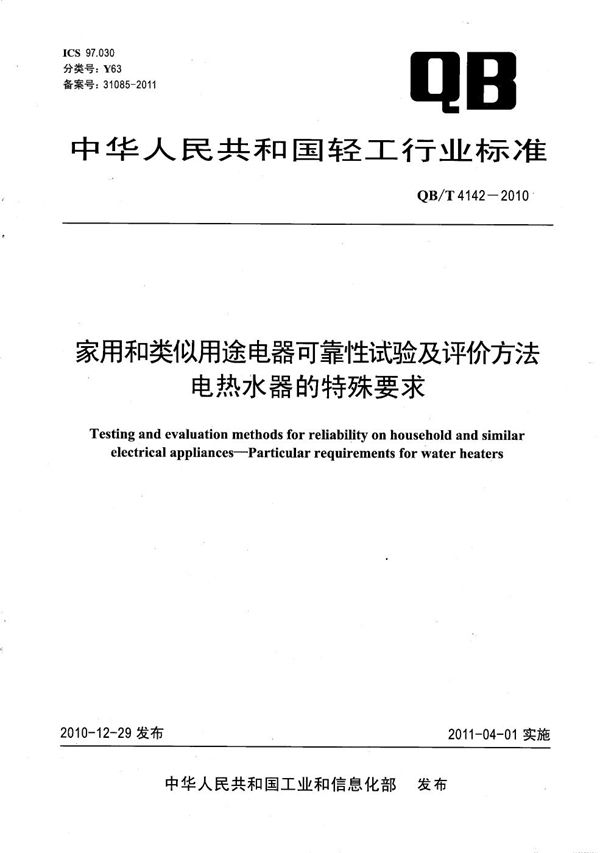 ICS 97.030
分类号：Y63
备案号：31085-2011

QB

中华人民共和国轻工行业标准

QB/T 4142—2010

家用和类似用途电器可靠性试验及评价方法
电热水器的特殊要求

Testing and evaluation methods for reliability on household and similar electrical appliances—Particular requirements for water heaters

2010-12-29 发布

2011-04-01 实施

中华人民共和国工业和信息化部 发布